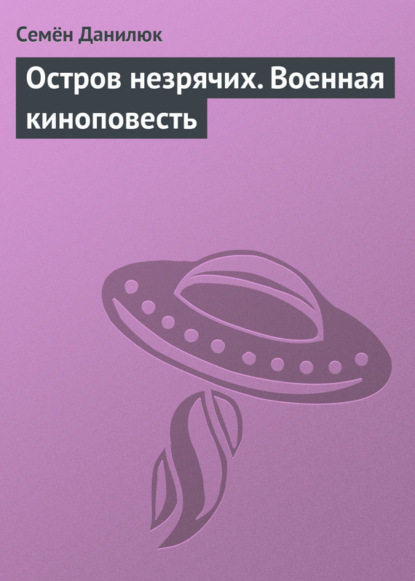 Семён Данилюк

Остров незрячих. Военная киноповесть